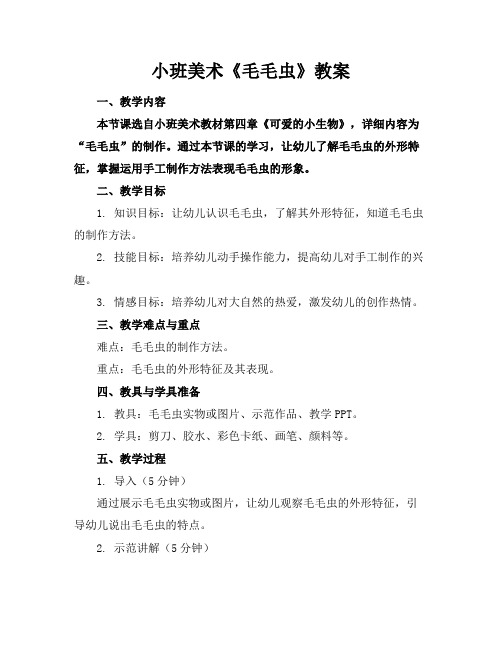 小班美术《毛毛虫》教案

一、教学内容

本节课选自小班美术教材第四章《可爱的小生物》，详细内容为“毛毛虫”的制作。通过本节课的学习，让幼儿了解毛毛虫的外形特征，掌握运用手工制作方法表现毛毛虫的形象。

二、教学目标

1. 知识目标：让幼儿认识毛毛虫，了解其外形特征，知道毛毛虫的制作方法。

2. 技能目标：培养幼儿动手操作能力，提高幼儿对手工制作的兴趣。

3. 情感目标：培养幼儿对大自然的热爱，激发幼儿的创作热情。

三、教学难点与重点

难点：毛毛虫的制作方法。

重点：毛毛虫的外形特征及其表现。

四、教具与学具准备

1. 教具：毛毛虫实物或图片、示范作品、教学 PPT。

2. 学具：剪刀、胶水、彩色卡纸、画笔、颜料等。

五、教学过程

1. 导入（5 分钟）

通过展示毛毛虫实物或图片，让幼儿观察毛毛虫的外形特征，引导幼儿说出毛毛虫的特点。

2. 示范讲解（5 分钟）